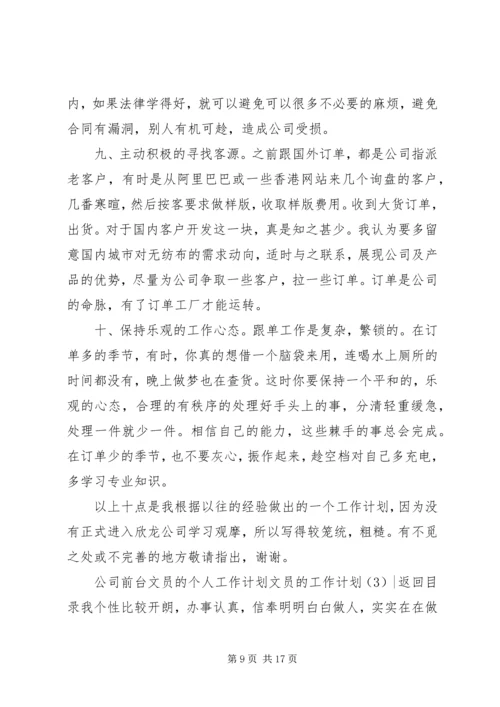 内，如果法律学得好，就可以避免可以很多不必要的麻烦，避免合同有漏洞，别人有机可趁，造成公司受损。

九、主动积极的寻找客源。之前跟国外订单，都是公司指派老客户，有时是从阿里巴巴或一些香港网站来几个询盘的客户，几番寒暄，然后按客要求做样版，收取样版费用。收到大货订单，出货。对于国内客户开发这一块，真是知之甚少。我认为要多留意国内城市对无纺布的需求动向，适时与之联系，展现公司及产品的优势，尽量为公司争取一些客户，拉一些订单。订单是公司的命脉，有了订单工厂才能运转。

十、保持乐观的工作心态。跟单工作是复杂，繁锁的。在订单多的季节，有时，你真的想借一个脑袋来用，连喝水上厕所的时间都没有，晚上做梦也在查货。这时你要保持一个平和的，乐观的心态，合理的有秩序的处理好手头上的事，分清轻重缓急，处理一件就少一件。相信自己的能力，这些棘手的事总会完成。在订单少的季节，也不要灰心，振作起来，趁空档对自己多充电，多学习专业知识。

以上十点是我根据以往的经验做出的一个工作计划，因为没有正式进入欣龙公司学习观摩，所以写得较笼统，粗糙。有不觅之处或不完善的地方敬请指出，谢谢。

公司前台文员的个人工作计划文员的工作计划（3）|返回目录我个性比较开朗，办事认真，信奉明明白白做人，实实在在做

第 9 页 共 17 页